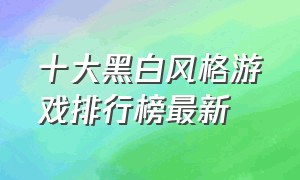 十大黑白风格游戏排行榜最新